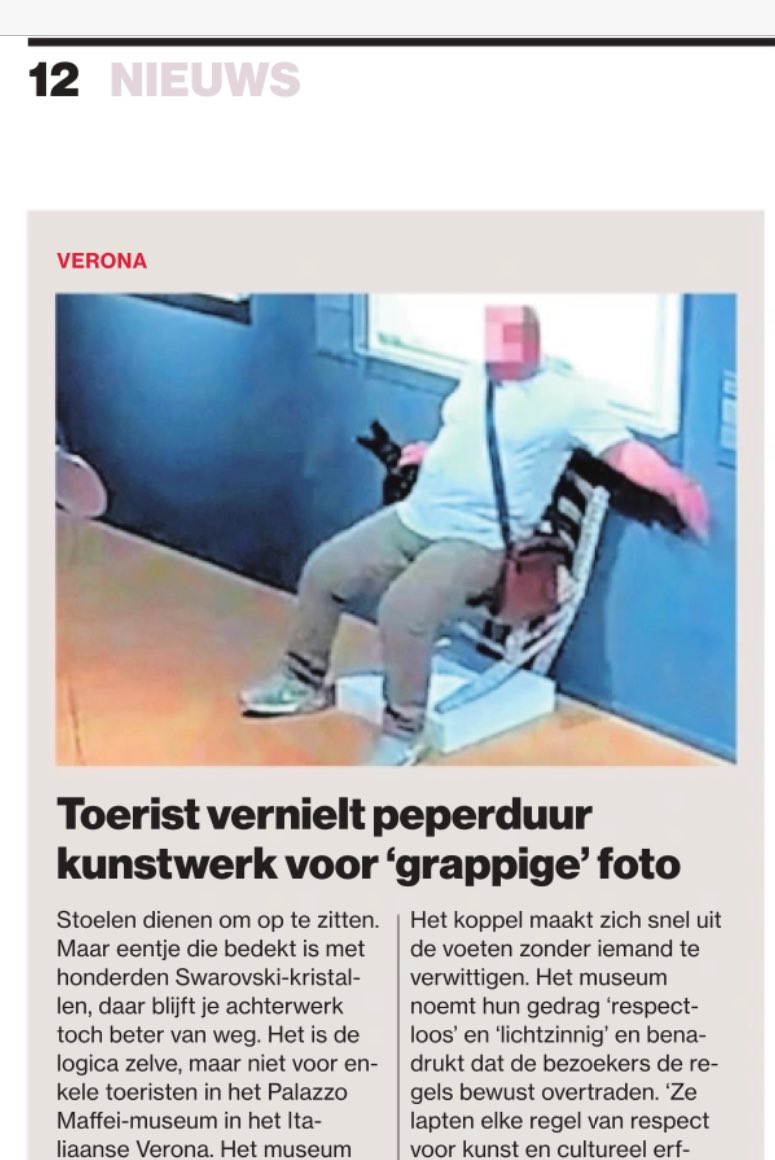 12 NIEUWS

VERONA

Toerist vernielt peperduur kunstwerk voor 'grappige' foto

Stoelen dienen om op te zitten. Maar eentje die bedekt is met honderden Swarovski-kristallen, daar blijft je achterwerk toch beter van weg. Het is de logica zelve, maar niet voor enkele toeristen in het Palazzo Maffei-museum in het Italiaanse Verona. Het museum

Het koppel maakt zich snel uit de voeten zonder iemand te verwittigen. Het museum noemt hun gedrag 'respectloos' en 'lichtzinnig' en benadrukt dat de bezoekers de regels bewust overtraden. 'Ze lapten elke regel van respect voor kunst en cultureel erf-